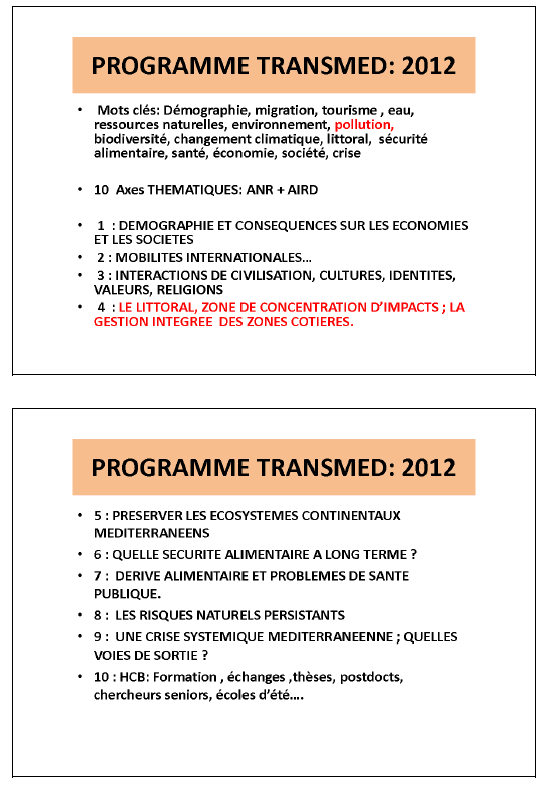 PROGRAMME TRANSMED: 2012

• Mots clés: Démographie, migration, tourisme , eau, ressources naturelles, environnement, pollution, biodiversité, changement climatique, littoral, sécurité alimentaire, santé, économie, société, crise

• 10 Axes THEMATIQUES: ANR + AIRD

• 1 : DEMOGRAPHIE ET CONSEQUENCES SUR LES ECONOMIES ET LES SOCIETES
• 2 : MOBILITES INTERNATIONALES…
• 3 : INTERACTIONS DE CIVILISATION, CULTURES, IDENTITES, VALEURS, RELIGIONS
• 4 : LE LITTORAL, ZONE DE CONCENTRATION D'IMPACTS ; LA GESTION INTEGREE DES ZONES COTIERES.

PROGRAMME TRANSMED: 2012

• 5 : PRESERVER LES ECOSYSTEMES CONTINENTAUX MEDITERRANEENS
• 6 : QUELLE SECURITE ALIMENTAIRE A LONG TERME ?
• 7 : DERIVE ALIMENTAIRE ET PROBLEMES DE SANTE PUBLIQUE.
• 8 : LES RISQUES NATURELS PERSISTANTS
• 9 : UNE CRISE SYSTEMIQUE MEDITERRANEENNE ; QUELLES VOIES DE SORTIE ?
• 10 : HCB: Formation , échanges ,thèses, postdocts, chercheurs seniors, écoles d'été….